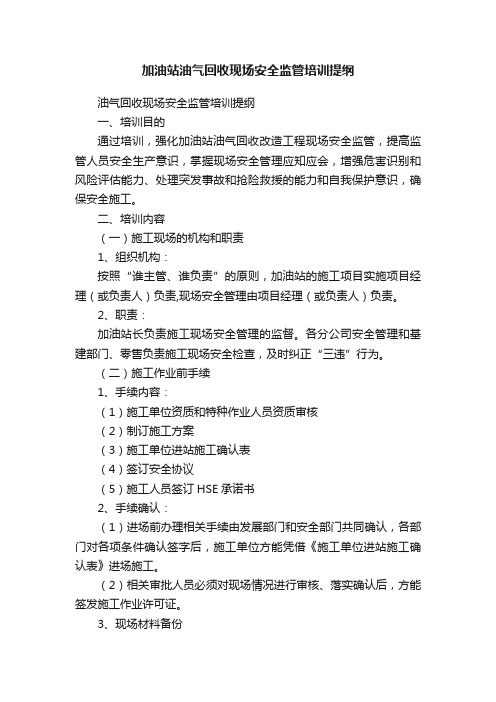 加油站油气回收现场安全监管培训提纲

油气回收现场安全监管培训提纲

一、培训目的

通过培训，强化加油站油气回收改造工程现场安全监管，提高监管人员安全生产意识，掌握现场安全管理应知应会，增强危害识别和风险评估能力、处理突发事故和抢险救援的能力和自我保护意识，确保安全施工。

二、培训内容

（一）施工现场的机构和职责

1、组织机构：

按照“谁主管、谁负责”的原则，加油站的施工项目实施项目经理（或负责人）负责,现场安全管理由项目经理（或负责人）负责。

2、职责：

加油站长负责施工现场安全管理的监督。各分公司安全管理和基建部门、零售负责施工现场安全检查，及时纠正“三违”行为。

（二）施工作业前手续

1、手续内容：

（1）施工单位资质和特种作业人员资质审核

（2）制订施工方案

（3）施工单位进站施工确认表

（4）签订安全协议

（5）施工人员签订 HSE 承诺书

2、手续确认：

（1）进场前办理相关手续由发展部门和安全部门共同确认，各部门对各项条件确认签字后，施工单位方能凭借《施工单位进站施工确认表》进场施工。

（2）相关审批人员必须对现场情况进行审核、落实确认后，方能签发施工作业许可证。

3、现场材料备份